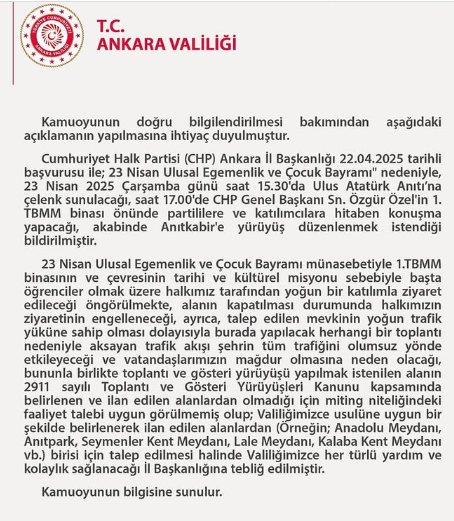 TÜRKİYE CUMHURİYETİ
ANKARA VALİLİĞİ

T.C.
ANKARA VALİLİĞİ

Kamuoyunun doğru bilgilendirilmesi bakımından aşağıdaki açıklamanın yapılmasına ihtiyaç duyulmuştur.

Cumhuriyet Halk Partisi (CHP) Ankara İl Başkanlığı 22.04.2025 tarihli başvurusu ile; 23 Nisan Ulusal Egemenlik ve Çocuk Bayramı" nedeniyle, 23 Nisan 2025 Çarşamba günü saat 15.30'da Ulus Atatürk Anıtı'na çelenk sunulacağı, saat 17.00'de CHP Genel Başkanı Sn. Özgür Özel'in 1. TBMM binası önünde partililere ve katılımcılara hitaben konuşma yapacağı, akabinde Anıtkabir'e yürüyüş düzenlenmek istendiği bildirilmiştir.

23 Nisan Ulusal Egemenlik ve Çocuk Bayramı münasebetiyle 1.TBMM binasının ve çevresinin tarihi ve kültürel misyonu sebebiyle başta öğrenciler olmak üzere halkımız tarafından yoğun bir katılımla ziyaret edileceği öngörülmekte, alanın kapatılması durumunda halkımızın ziyaretinin engelleneceği, ayrıca, talep edilen mevkinin yoğun trafik yüküne sahip olması dolayısıyla burada yapılacak herhangi bir toplantı nedeniyle aksayan trafik akışı şehrin tüm trafiğini olumsuz yönde etkileyeceği ve vatandaşlarımızın mağdur olmasına neden olacağı, bununla birlikte toplantı ve gösteri yürüyüşü yapılmak istenilen alanın 2911 sayılı Toplantı ve Gösteri Yürüyüşleri Kanunu kapsamında belirlenen ve ilan edilen alanlardan olmadığı için miting niteliğindeki faaliyet talebi uygun görülmemiş olup; Valiliğimizce usulüne uygun bir şekilde belirlenerek ilan edilen alanlardan (Örneğin; Anadolu Meydanı, Anıtpark, Seymenler Kent Meydanı, Lale Meydanı, Kalaba Kent Meydanı vb.) birisi için talep edilmesi halinde Valiliğimizce her türlü yardım ve kolaylık sağlanacağı İl Başkanlığına tebliğ edilmiştir.

Kamuoyunun bilgisine sunulur.